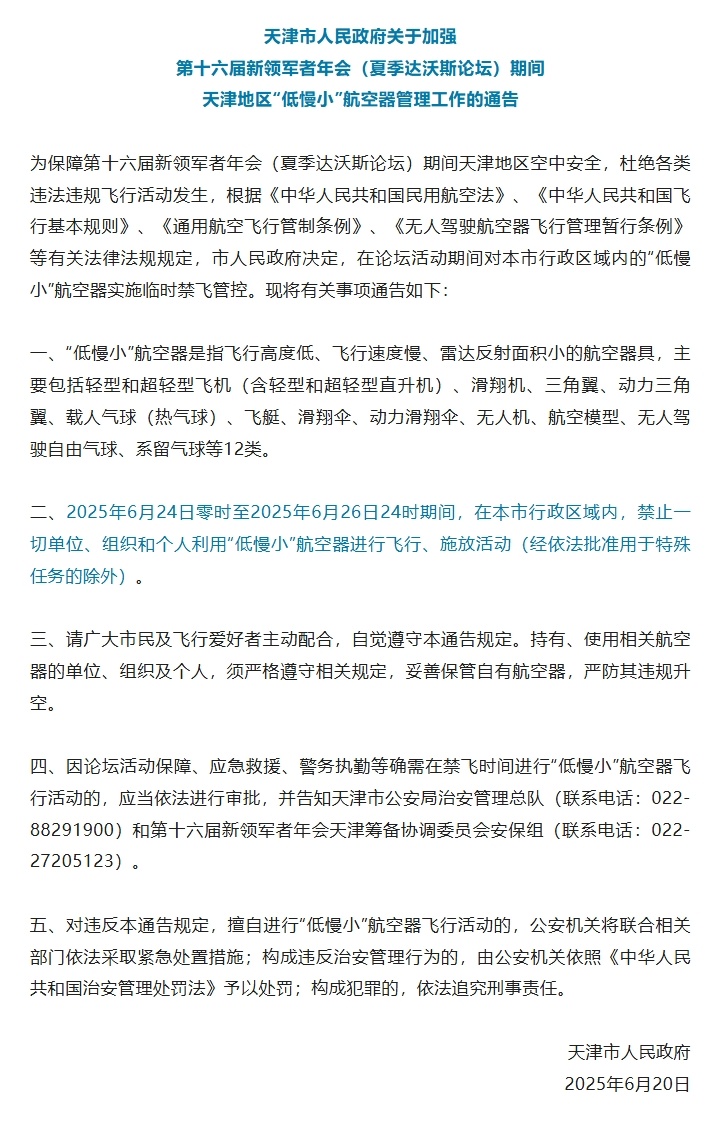 天津市人民政府关于加强
第十六届新领军者年会（夏季达沃斯论坛）期间
天津地区“低慢小”航空器管理工作的通告

为保障第十六届新领军者年会（夏季达沃斯论坛）期间天津地区空中安全，杜绝各类违法违规飞行活动发生，根据《中华人民共和国民用航空法》、《中华人民共和国飞行基本规则》、《通用航空飞行管制条例》、《无人驾驶航空器飞行管理暂行条例》等有关法律法规规定，市人民政府决定，在论坛活动期间对本市行政区域内的“低慢小”航空器实施临时禁飞管控。现将有关事项通告如下：

一、“低慢小”航空器是指飞行高度低、飞行速度慢、雷达反射面积小的航空器具，主要包括轻型和超轻型飞机（含轻型和超轻型直升机）、滑翔机、三角翼、动力三角翼、载人气球（热气球）、飞艇、滑翔伞、动力滑翔伞、无人机、航空模型、无人驾驶自由气球、系留气球等12类。

二、2025年6月24日零时至2025年6月26日24时期间，在本市行政区域内，禁止一切单位、组织和个人利用“低慢小”航空器进行飞行、施放活动（经依法批准用于特殊任务的除外）。

三、请广大市民及飞行爱好者主动配合，自觉遵守本通告规定。持有、使用相关航空器的单位、组织及个人，须严格遵守相关规定，妥善保管自有航空器，严防其违规升空。

四、因论坛活动保障、应急救援、警务执勤等确需在禁飞时间进行“低慢小”航空器飞行活动的，应当依法进行审批，并告知天津市公安局治安管理总队（联系电话：022-88291900）和第十六届新领军者年会天津筹备协调委员会安保组（联系电话：022-27205123）。

五、对违反本通告规定，擅自进行“低慢小”航空器飞行活动的，公安机关将联合相关部门依法采取紧急处置措施；构成违反治安管理行为的，由公安机关依照《中华人民共和国治安管理处罚法》予以处罚；构成犯罪的，依法追究刑事责任。

天津市人民政府
2025年6月20日